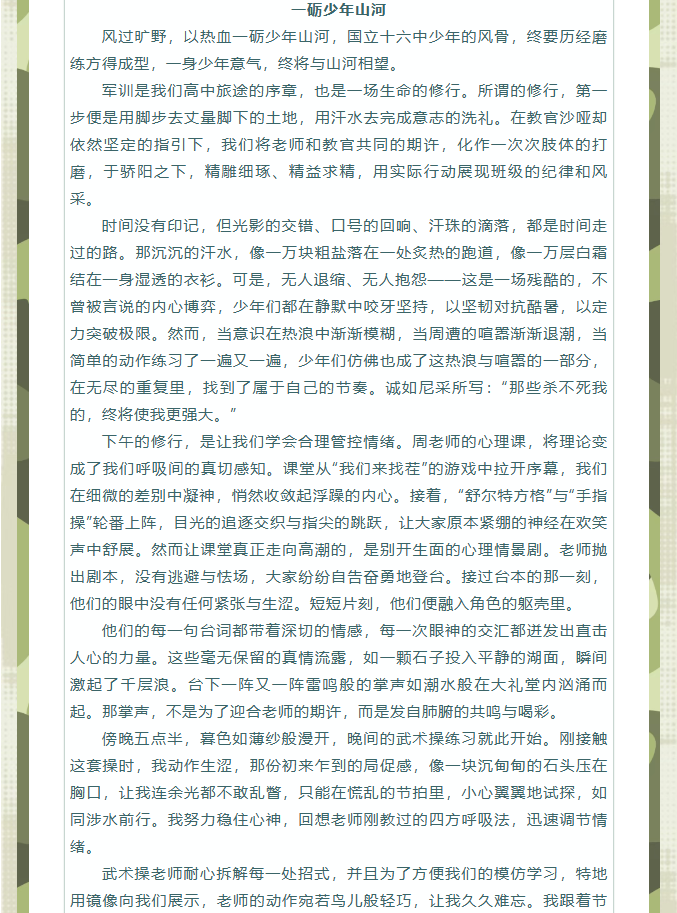 一砺少年山河

风过旷野，以热血一砺少年山河，国立十六中少年的风骨，终要历经磨练方得成型，一身少年意气，终将与山河相望。

军训是我们高中旅途的序章，也是一场生命的修行。所谓的修行，第一步便是用脚步去丈量脚下的土地，用汗水去完成意志的洗礼。在教官沙哑却依然坚定的指引下，我们将老师和教官共同的期许，化作一次次肢体的打磨，于骄阳之下，精雕细琢、精益求精，用实际行动展现班级的纪律和风采。

时间没有印记，但光影的交错、口号的回响、汗珠的滴落，都是时间走过的路。那沉沉的汗水，像一万块粗盐落在一处炙热的跑道，像一万层白霜结在一身湿透的衣衫。可是，无人退缩、无人抱怨——这是一场残酷的，不曾被言说的内心博弈，少年们都在静默中咬牙坚持，以坚韧对抗酷暑，以定力突破极限。然而，当意识在热浪中渐渐模糊，当周遭的喧嚣渐渐退潮，当简单的动作练习了一遍又一遍，少年们仿佛也成了这热浪与喧嚣的一部分，在无尽的重复里，找到了属于自己的节奏。诚如尼采所写：“那些杀不死我的，终将使我更强大。”

下午的修行，是让我们学会合理管控情绪。周老师的心理课，将理论变成了我们呼吸间的真切感知。课堂从“我们来找茬”的游戏中拉开序幕，我们在细微的差别中凝神，悄然收敛起浮躁的内心。接着，“舒尔特方格”与“手指操”轮番上阵，目光的追逐交织与指尖的跳跃，让大家原本紧绷的神经在欢笑声中舒展。然而让课堂真正走向高潮的，是别开生面的心理情景剧。老师抛出剧本，没有逃避与怯场，大家纷纷自告奋勇地登台。接过台本的那一刻，他们的眼中没有任何紧张与生涩。短短片刻，他们便融入角色的躯壳里。

他们的每一句台词都带着深切的情感，每一次眼神的交汇都迸发出直击人心的力量。这些毫无保留的真情流露，如一颗石子投入平静的湖面，瞬间激起了千层浪。台下一阵又一阵雷鸣般的掌声如潮水般在大礼堂内汹涌而起。那掌声，不是为了迎合老师的期许，而是发自肺腑的共鸣与喝彩。

傍晚五点半，暮色如薄纱般漫开，晚间的武术操练习就此开始。刚接触这套操时，我动作生涩，那份初来乍到的局促感，像一块沉甸甸的石头压在胸口，让我连余光都不敢乱瞥，只能在慌乱的节拍里，小心翼翼地试探，如同涉水前行。我努力稳住心神，回想老师刚教过的四方呼吸法，迅速调节情绪。

武术操老师耐心拆解每一处招式，并且为了方便我们的模仿学习，特地用镜像向我们展示，老师的动作宛若鸟儿般轻巧，让我久久难忘。我跟着节